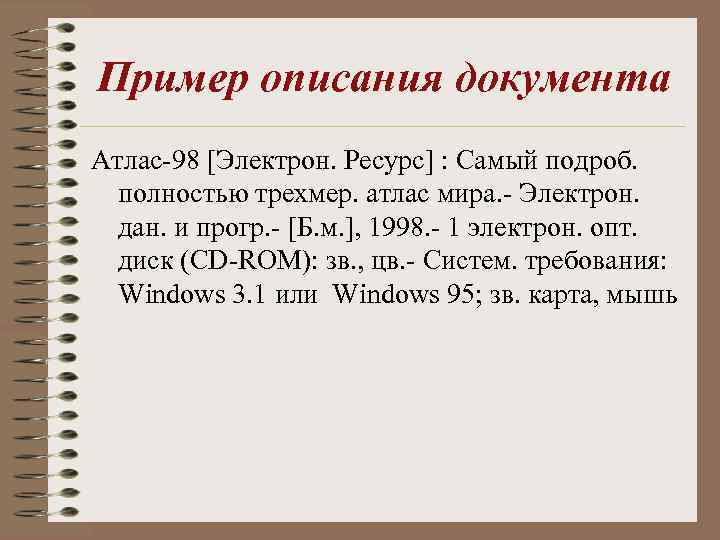 Пример описания документа

Атлас-98 [Электрон. Ресурс] : Самый подроб. полностью трехмер. атлас мира.- Электрон. дан. и прогр.- [Б.м.], 1998.- 1 электрон. опт. диск (CD-ROM): зв., цв.- Систем. требования: Windows 3.1 или Windows 95; зв. карта, мышь